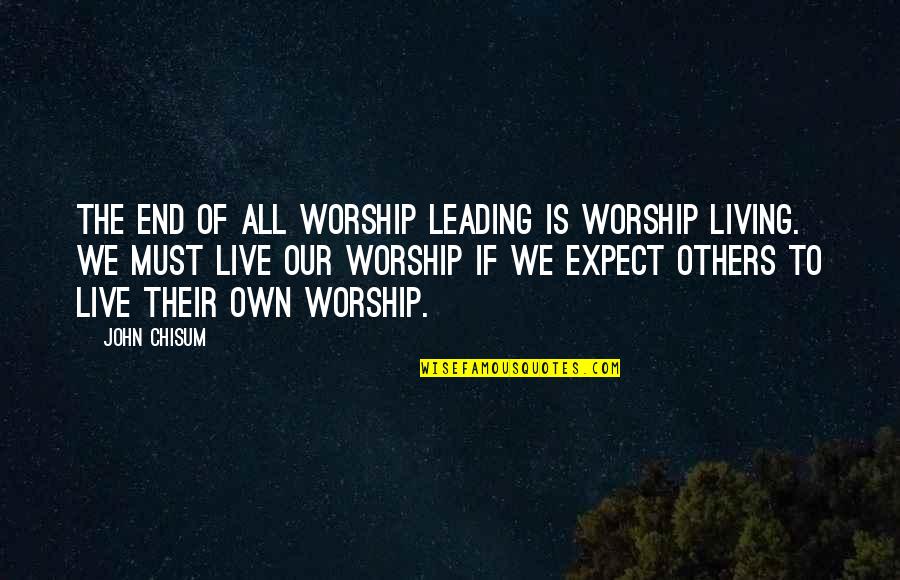 THE END OF ALL WORSHIP LEADING IS WORSHIP LIVING. WE MUST LIVE OUR WORSHIP IF WE EXPECT OTHERS TO LIVE THEIR OWN WORSHIP.

JOHN CHISUM

WISEFAMOUSQUOTES.COM